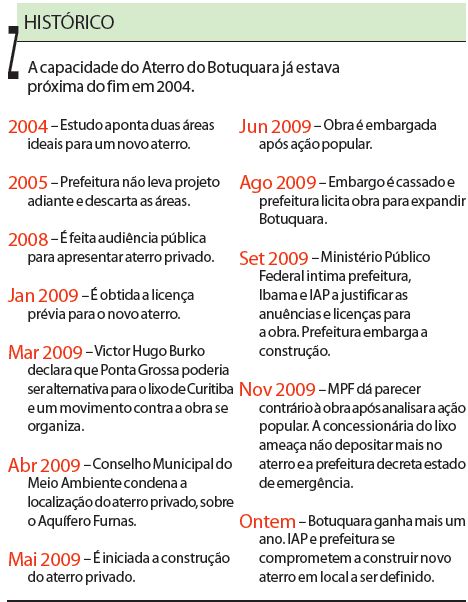 HISTÓRICO

A capacidade do Aterro do Botuquara já estava próxima do fim em 2004.

2004 – Estudo aponta duas áreas ideais para um novo aterro.

2005 – Prefeitura não leva projeto adiante e descarta as áreas.

2008 – É feita audiência pública para apresentar aterro privado.

Jan 2009 – É obtida a licença prévia para o novo aterro.

Mar 2009 – Victor Hugo Burko declara que Ponta Grossa poderia ser alternativa para o lixo de Curitiba e um movimento contra a obra se organiza.

Abr 2009 – Conselho Municipal do Meio Ambiente condena a localização do aterro privado, sobre o Aquífero Furnas.

Mai 2009 – É iniciada a construção do aterro privado.

Jun 2009 – Obra é embargada após ação popular.

Ago 2009 – Embargo é cassado e prefeitura licita obra para expandir Botuquara.

Set 2009 – Ministério Público Federal intima prefeitura, Ibama e IAP a justificar as anuências e licenças para a obra. Prefeitura embarga a construção.

Nov 2009 – MPF dá parecer contrário à obra após analisar a ação popular. A concessionária do lixo ameaça não depositar mais no aterro e a prefeitura decreta estado de emergência.

Ontem – Botuquara ganha mais um ano. IAP e prefeitura se comprometem a construir novo aterro em local a ser definido.